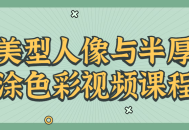 美型人像与半厚
涂色彩视频课程